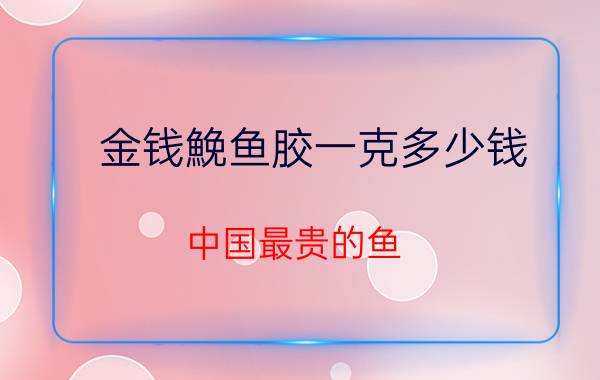 金钱鮸鱼胶一克多少钱

中国最贵的鱼